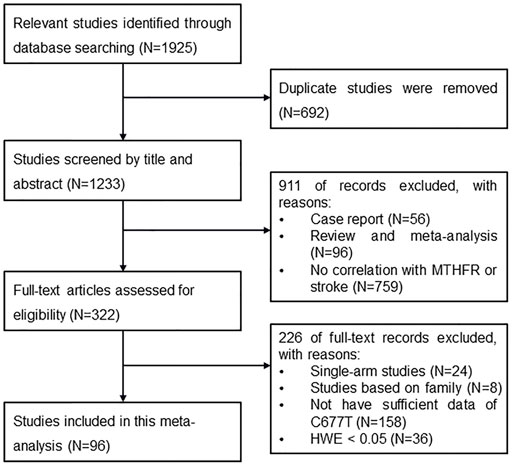 Relevant studies identified through database searching (N=1925)

Duplicate studies were removed (N=692)

Studies screened by title and abstract (N=1233)

911 of records excluded, with reasons:
• Case report (N=56)
• Review and meta-analysis (N=96)
• No correlation with MTHFR or stroke (N=759)

Full-text articles assessed for eligibility (N=322)

226 of full-text records excluded, with reasons:
• Single-arm studies (N=24)
• Studies based on family (N=8)
• Not have sufficient data of C677T (N=158)
• HWE < 0.05 (N=36)

Studies included in this meta-analysis (N=96)